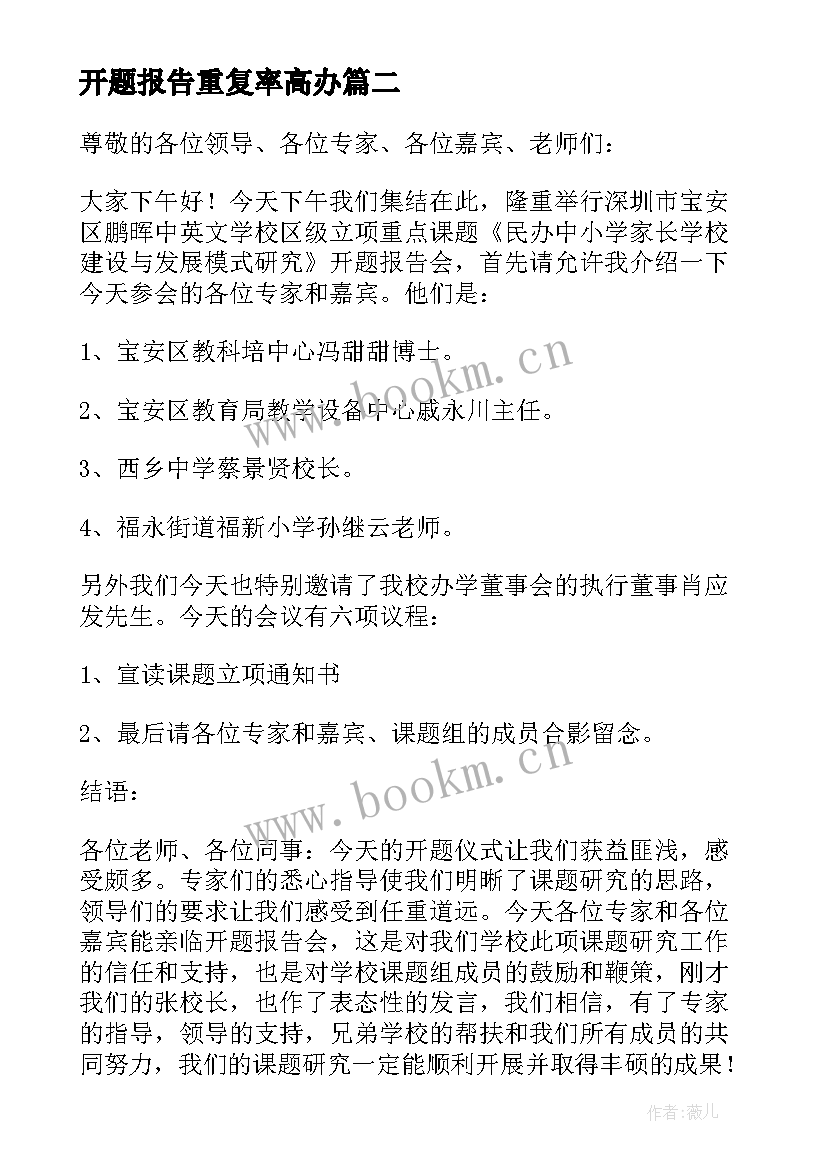 开题报告重复率高办篇二

尊敬的各位领导、各位专家、各位嘉宾、老师们：

大家下午好！今天下午我们集结在此，隆重举行深圳市宝安区鹏晖中英文学校区级立项重点课题《民办中小学家长学校建设与发展模式研究》开题报告会，首先请允许我介绍一下今天参会的各位专家和嘉宾。他们是：

1、宝安区教科培中心冯甜甜博士。

2、宝安区教育局教学设备中心戚永川主任。

3、西乡中学蔡景贤校长。

4、福永街道福新小学孙继云老师。

另外我们今天也特别邀请了我校办学董事会的执行董事肖应发先生。今天的会议有六项议程：

1、宣读课题立项通知书

2、最后请各位专家和嘉宾、课题组的成员合影留念。

结语：

各位老师、各位同事：今天的开题仪式让我们获益匪浅，感受颇多。专家们的悉心指导使我们明晰了课题研究的思路，领导们的要求让我们感受到任重道远。今天各位专家和各位嘉宾能亲临开题报告会，这是对我们学校此项课题研究工作的信任和支持，也是对学校课题组成员的鼓励和鞭策，刚才我们的张校长，也作了表态性的发言，我们相信，有了专家的指导，领导的支持，兄弟学校的帮扶和我们所有成员的共同努力，我们的课题研究一定能顺利开展并取得丰硕的成果！

www.bookm.cn

www.bookm.cn

作者：薇儿